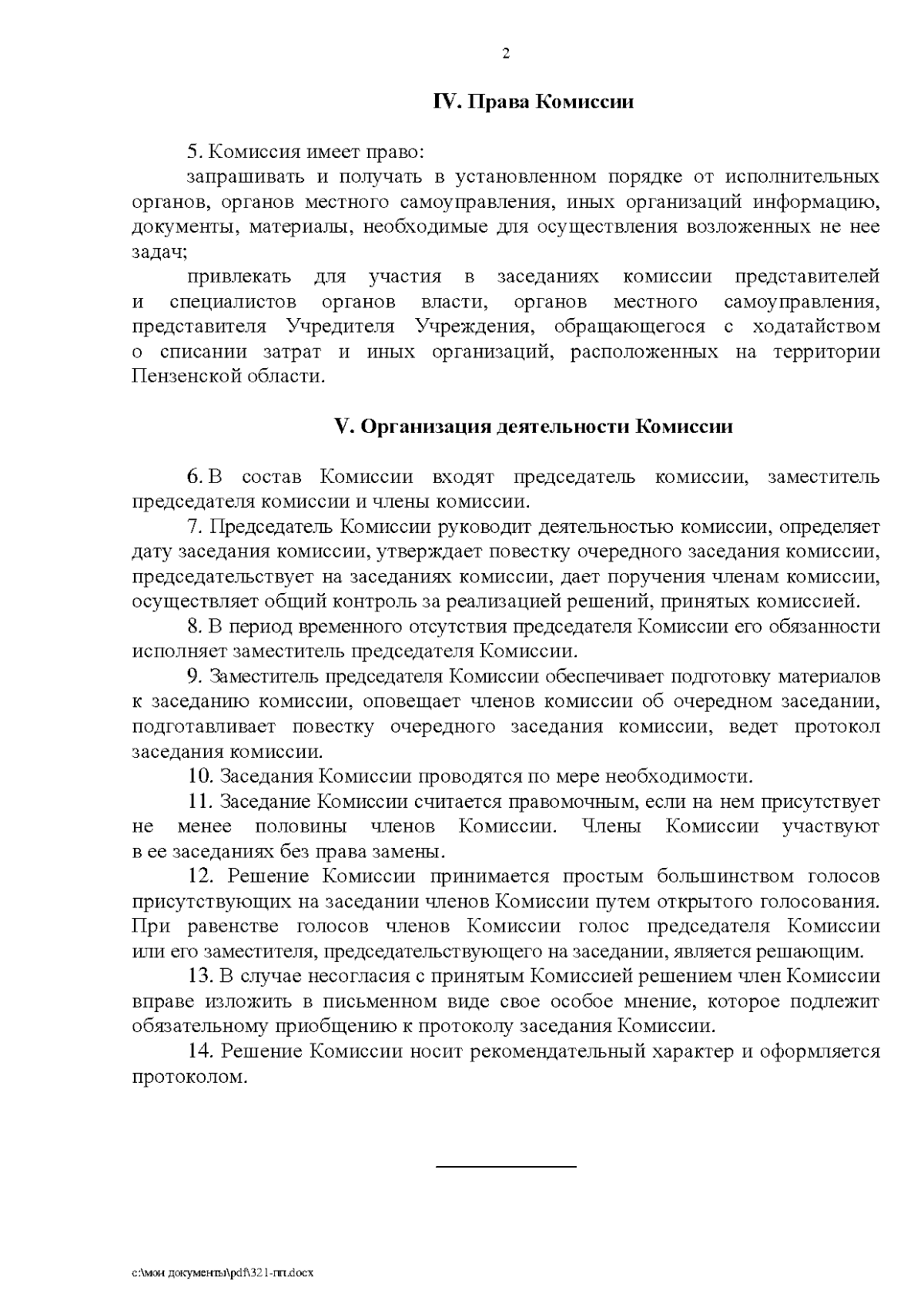 2

IV. Права Комиссии

5. Комиссия имеет право:

запрашивать и получать в установленном порядке от исполнительных органов, органов местного самоуправления, иных организаций информацию, документы, материалы, необходимые для осуществления возложенных не нее задач;

привлекать для участия в заседаниях комиссии представителей и специалистов органов власти, органов местного самоуправления, представителя Учредителя Учреждения, обращающегося с ходатайством о списании затрат и иных организаций, расположенных на территории Пензенской области.

V. Организация деятельности Комиссии

6. В состав Комиссии входят председатель комиссии, заместитель председателя комиссии и члены комиссии.

7. Председатель Комиссии руководит деятельностью комиссии, определяет дату заседания комиссии, утверждает повестку очередного заседания комиссии, председательствует на заседаниях комиссии, дает поручения членам комиссии, осуществляет общий контроль за реализацией решений, принятых комиссией.

8. В период временного отсутствия председателя Комиссии его обязанности исполняет заместитель председателя Комиссии.

9. Заместитель председателя Комиссии обеспечивает подготовку материалов к заседанию комиссии, оповещает членов комиссии об очередном заседании, подготавливает повестку очередного заседания комиссии, ведет протокол заседания комиссии.

10. Заседания Комиссии проводятся по мере необходимости.

11. Заседание Комиссии считается правомочным, если на нем присутствует не менее половины членов Комиссии. Члены Комиссии участвуют в ее заседаниях без права замены.

12. Решение Комиссии принимается простым большинством голосов присутствующих на заседании членов Комиссии путем открытого голосования. При равенстве голосов членов Комиссии голос председателя Комиссии или его заместителя, председательствующего на заседании, является решающим.

13. В случае несогласия с принятым Комиссией решением член Комиссии вправе изложить в письменном виде свое особое мнение, которое подлежит обязательному приобщению к протоколу заседания Комиссии.

14. Решение Комиссии носит рекомендательный характер и оформляется протоколом.

c:\мои документы\pdf\321-пп.docx